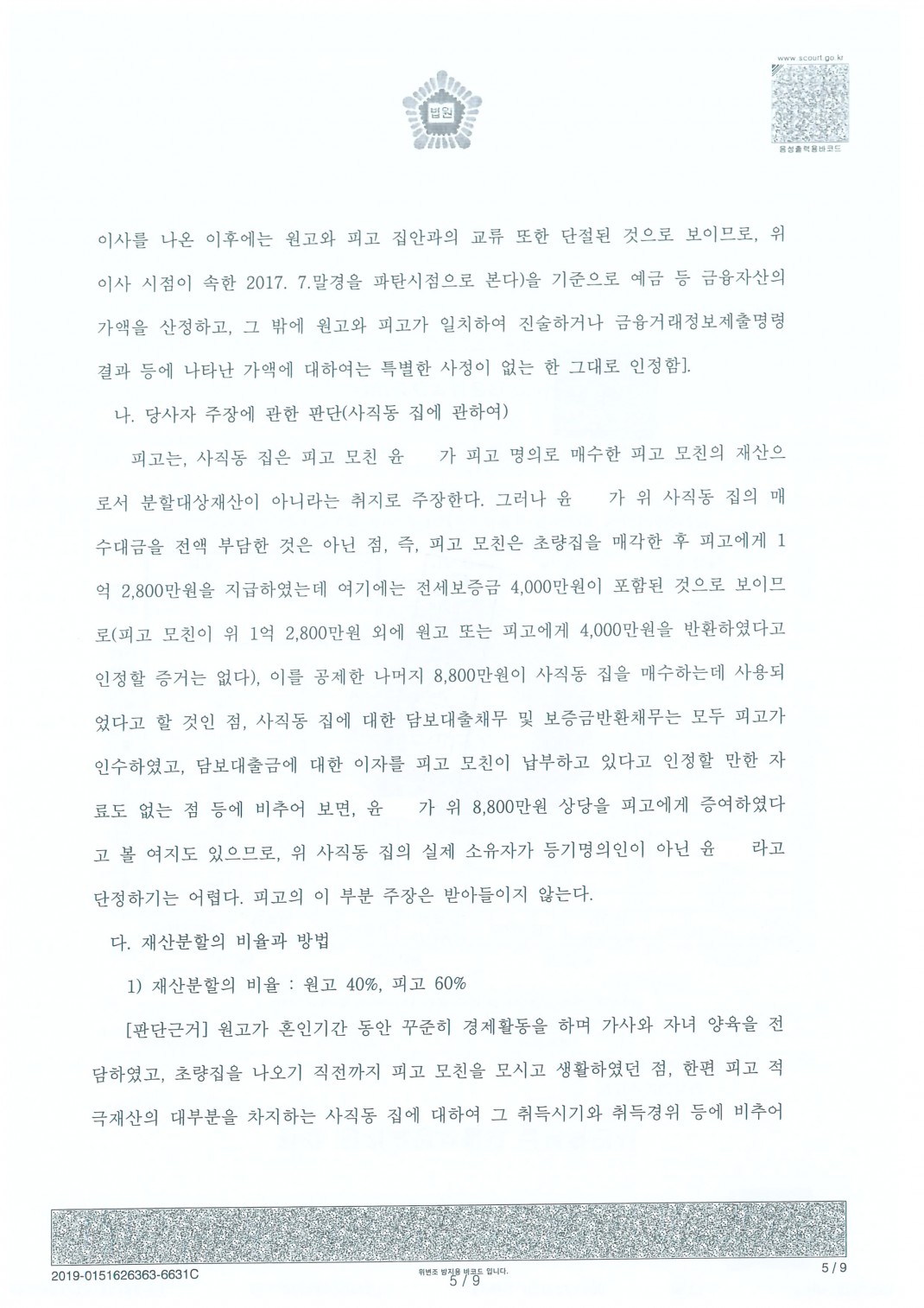 법원

www.scourt.go.kr

음성출력용바코드

이사를 나온 이후에는 원고와 피고 집안과의 교류 또한 단절된 것으로 보이므로, 위 이사 시점이 속한 2017. 7.말경을 파탄시점으로 본다)을 기준으로 예금 등 금융자산의 가액을 산정하고, 그 밖에 원고와 피고가 일치하여 진술하거나 금융거래정보제출명령 결과 등에 나타난 가액에 대하여는 특별한 사정이 없는 한 그대로 인정함].

나. 당사자 주장에 관한 판단(사직동 집에 관하여)

피고는, 사직동 집은 피고 모친 윤 가 피고 명의로 매수한 피고 모친의 재산으로서 분할대상재산이 아니라는 취지로 주장한다. 그러나 윤 가 위 사직동 집의 매수대금을 전액 부담한 것은 아닌 점, 즉, 피고 모친은 초량집을 매각한 후 피고에게 1억 2,800만원을 지급하였는데 여기에는 전세보증금 4,000만원이 포함된 것으로 보이므로(피고 모친이 위 1억 2,800만원 외에 원고 또는 피고에게 4,000만원을 반환하였다고 인정할 증거는 없다), 이를 공제한 나머지 8,800만원이 사직동 집을 매수하는데 사용되었다고 할 것인 점, 사직동 집에 대한 담보대출채무 및 보증금반환채무는 모두 피고가 인수하였고, 담보대출금에 대한 이자를 피고 모친이 납부하고 있다고 인정할 만한 자료도 없는 점 등에 비추어 보면, 윤 가 위 8,800만원 상당을 피고에게 증여하였다고 볼 여지도 있으므로, 위 사직동 집의 실제 소유자가 등기명의인이 아닌 윤 라고 단정하기는 어렵다. 피고의 이 부분 주장은 받아들이지 않는다.

다. 재산분할의 비율과 방법

1) 재산분할의 비율 : 원고 40%, 피고 60%

[판단근거] 원고가 혼인기간 동안 꾸준히 경제활동을 하며 가사와 자녀 양육을 전담하였고, 초량집을 나오기 직전까지 피고 모친을 모시고 생활하였던 점, 한편 피고 적극재산의 대부분을 차지하는 사직동 집에 대하여 그 취득시기와 취득경위 등에 비추어

2019-0151626363-6631C

위변조 방지용 바코드 입니다.

5 / 9

5 / 9